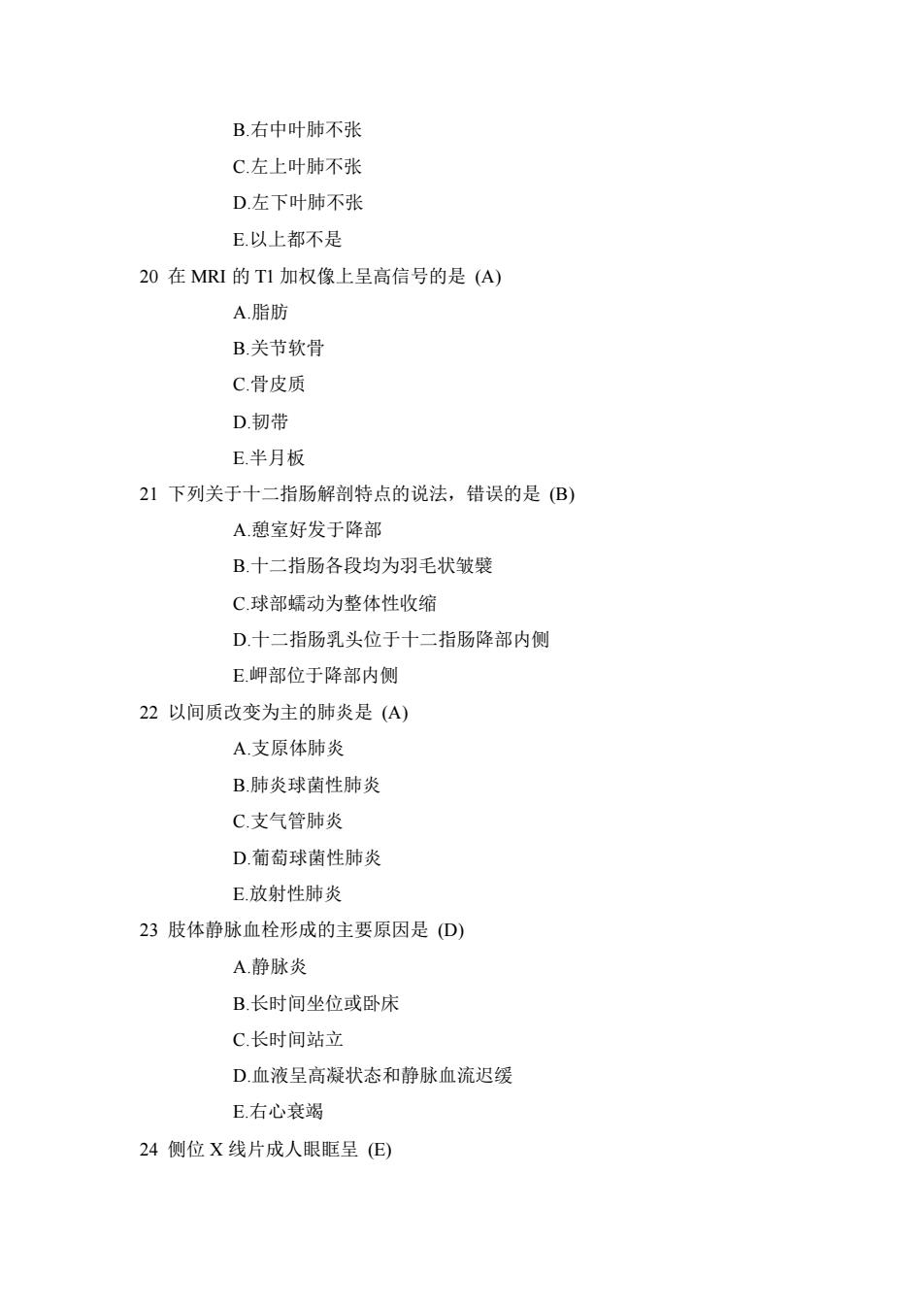 B.右中叶肺不张

C.左上叶肺不张

D.左下叶肺不张

E.以上都不是

20 在 MRI 的 T1 加权像上呈高信号的是 (A)

A.脂肪

B.关节软骨

C.骨皮质

D.韧带

E.半月板

21 下列关于十二指肠解剖特点的说法，错误的是 (B)

A.憩室好发于降部

B.十二指肠各段均为羽毛状皱襞

C.球部蠕动为整体性收缩

D.十二指肠乳头位于十二指肠降部内侧

E.岬部位于降部内侧

22 以间质改变为主的肺炎是 (A)

A.支原体肺炎

B.肺炎球菌性肺炎

C.支气管肺炎

D.葡萄球菌性肺炎

E.放射性肺炎

23 肢体静脉血栓形成的主要原因是 (D)

A.静脉炎

B.长时间坐位或卧床

C.长时间站立

D.血液呈高凝状态和静脉血流迟缓

E.右心衰竭

24 侧位 X 线片成人眼眶呈 (E)